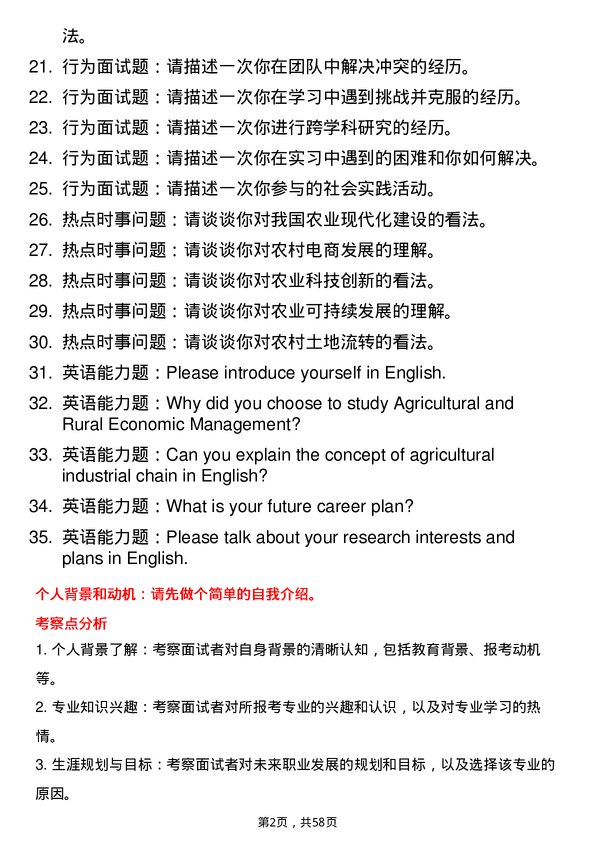 法。

21. 行为面试题：请描述一次你在团队中解决冲突的经历。

22. 行为面试题：请描述一次你在学习中遇到挑战并克服的经历。

23. 行为面试题：请描述一次你进行跨学科研究的经历。

24. 行为面试题：请描述一次你在实习中遇到的困难和你如何解决。

25. 行为面试题：请描述一次你参与的社会实践活动。

26. 热点时事问题：请谈谈你对我国农业现代化建设的看法。

27. 热点时事问题：请谈谈你对农村电商发展的理解。

28. 热点时事问题：请谈谈你对农业科技创新的看法。

29. 热点时事问题：请谈谈你对农业可持续发展的理解。

30. 热点时事问题：请谈谈你对农村土地流转的看法。

31. 英语能力题：Please introduce yourself in English.

32. 英语能力题：Why did you choose to study Agricultural and Rural Economic Management?

33. 英语能力题：Can you explain the concept of agricultural industrial chain in English?

34. 英语能力题：What is your future career plan?

35. 英语能力题：Please talk about your research interests and plans in English.

个人背景和动机：请先做个简单的自我介绍。

考察点分析

1. 个人背景了解：考察面试者对自身背景的清晰认知，包括教育背景、报考动机等。

2. 专业知识兴趣：考察面试者对所报考专业的兴趣和认识，以及对专业学习的热情。

3. 生涯规划与目标：考察面试者对未来职业发展的规划和目标，以及选择该专业的原因。

第2页，共58页